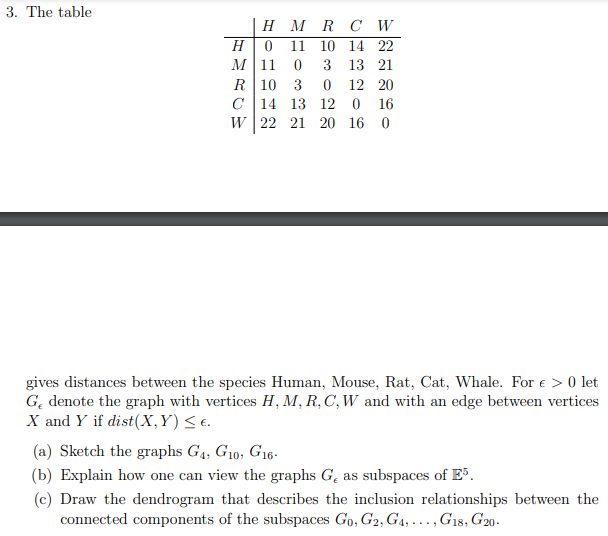 3. The table

| | $H$ | $M$ | $R$ | $C$ | $W$ |
|---|---|---|---|---|---|
| $H$ | 0 | 11 | 10 | 14 | 22 |
| $M$ | 11 | 0 | 3 | 13 | 21 |
| $R$ | 10 | 3 | 0 | 12 | 20 |
| $C$ | 14 | 13 | 12 | 0 | 16 |
| $W$ | 22 | 21 | 20 | 16 | 0 |

gives distances between the species Human, Mouse, Rat, Cat, Whale. For $\epsilon > 0$ let $G_\epsilon$ denote the graph with vertices $H, M, R, C, W$ and with an edge between vertices $X$ and $Y$ if $dist(X, Y) \leq \epsilon$.

(a) Sketch the graphs $G_4$, $G_{10}$, $G_{16}$.

(b) Explain how one can view the graphs $G_\epsilon$ as subspaces of $\mathbb{E}^5$.

(c) Draw the dendrogram that describes the inclusion relationships between the connected components of the subspaces $G_0, G_2, G_4, \ldots, G_{18}, G_{20}$.